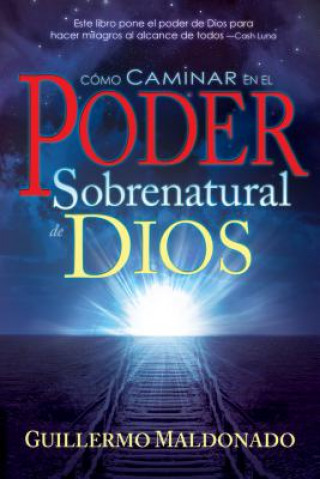 Este libro pone el poder de Dios para hacer milagros al alcance de todos —Cash Luna

CÓMO CAMINAR EN EL
PODER
Sobrenatural
de DIOS

GUILLERMO MALDONADO